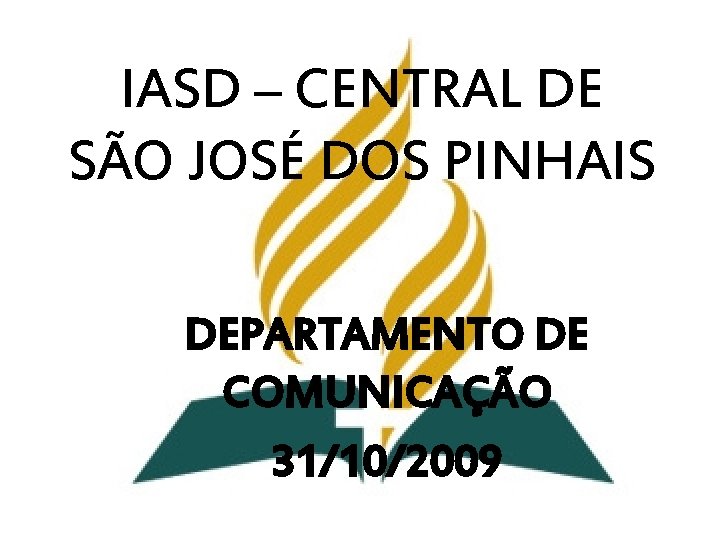 IASD – CENTRAL DE SÃO JOSÉ DOS PINHAIS

DEPARTAMENTO DE COMUNICAÇÃO

31/10/2009